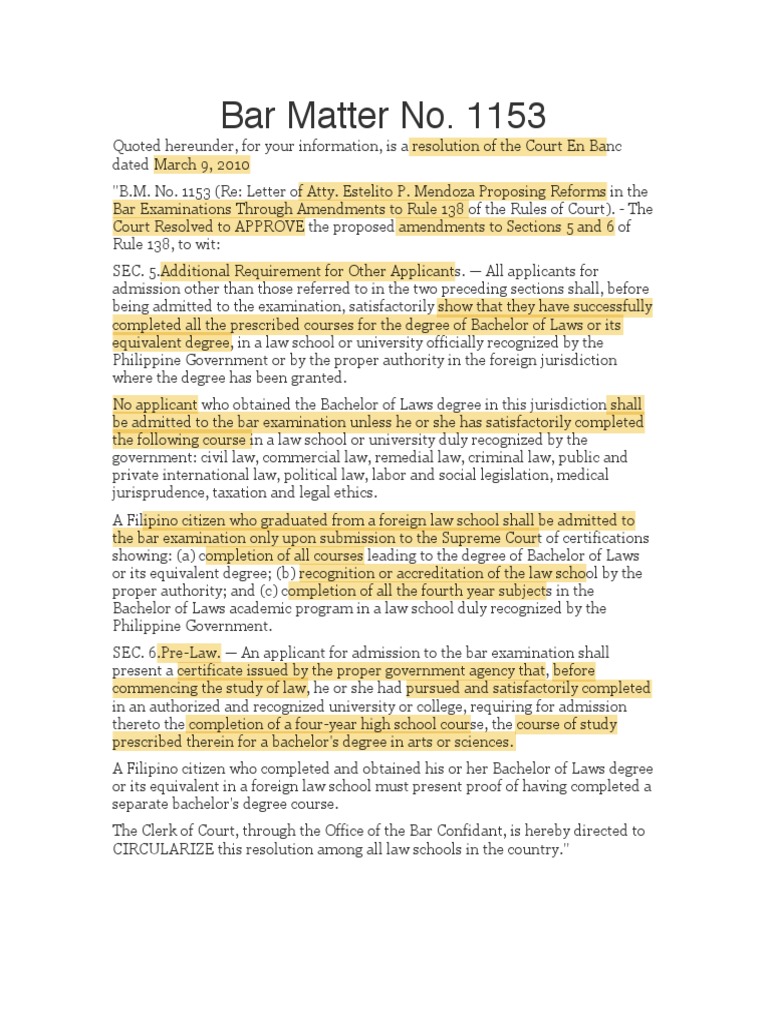 Bar Matter No. 1153

Quoted hereunder, for your information, is a resolution of the Court En Banc dated March 9, 2010

"B.M. No. 1153 (Re: Letter of Atty. Estelito P. Mendoza Proposing Reforms in the Bar Examinations Through Amendments to Rule 138 of the Rules of Court). - The Court Resolved to APPROVE the proposed amendments to Sections 5 and 6 of Rule 138, to wit:

SEC. 5.Additional Requirement for Other Applicants. — All applicants for admission other than those referred to in the two preceding sections shall, before being admitted to the examination, satisfactorily show that they have successfully completed all the prescribed courses for the degree of Bachelor of Laws or its equivalent degree, in a law school or university officially recognized by the Philippine Government or by the proper authority in the foreign jurisdiction where the degree has been granted.

No applicant who obtained the Bachelor of Laws degree in this jurisdiction shall be admitted to the bar examination unless he or she has satisfactorily completed the following course in a law school or university duly recognized by the government: civil law, commercial law, remedial law, criminal law, public and private international law, political law, labor and social legislation, medical jurisprudence, taxation and legal ethics.

A Filipino citizen who graduated from a foreign law school shall be admitted to the bar examination only upon submission to the Supreme Court of certifications showing: (a) completion of all courses leading to the degree of Bachelor of Laws or its equivalent degree; (b) recognition or accreditation of the law school by the proper authority; and (c) completion of all the fourth year subjects in the Bachelor of Laws academic program in a law school duly recognized by the Philippine Government.

SEC. 6.Pre-Law. — An applicant for admission to the bar examination shall present a certificate issued by the proper government agency that, before commencing the study of law, he or she had pursued and satisfactorily completed in an authorized and recognized university or college, requiring for admission thereto the completion of a four-year high school course, the course of study prescribed therein for a bachelor's degree in arts or sciences.

A Filipino citizen who completed and obtained his or her Bachelor of Laws degree or its equivalent in a foreign law school must present proof of having completed a separate bachelor's degree course.

The Clerk of Court, through the Office of the Bar Confidant, is hereby directed to CIRCULARIZE this resolution among all law schools in the country."